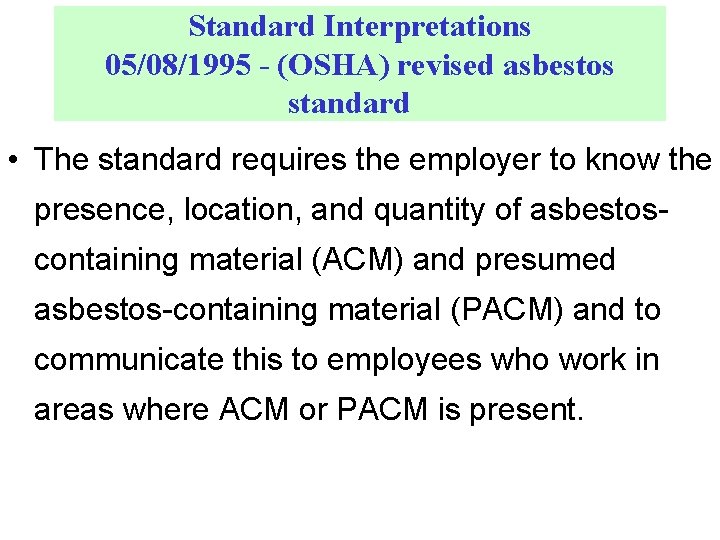 Standard Interpretations
05/08/1995 - (OSHA) revised asbestos standard

• The standard requires the employer to know the presence, location, and quantity of asbestos-containing material (ACM) and presumed asbestos-containing material (PACM) and to communicate this to employees who work in areas where ACM or PACM is present.